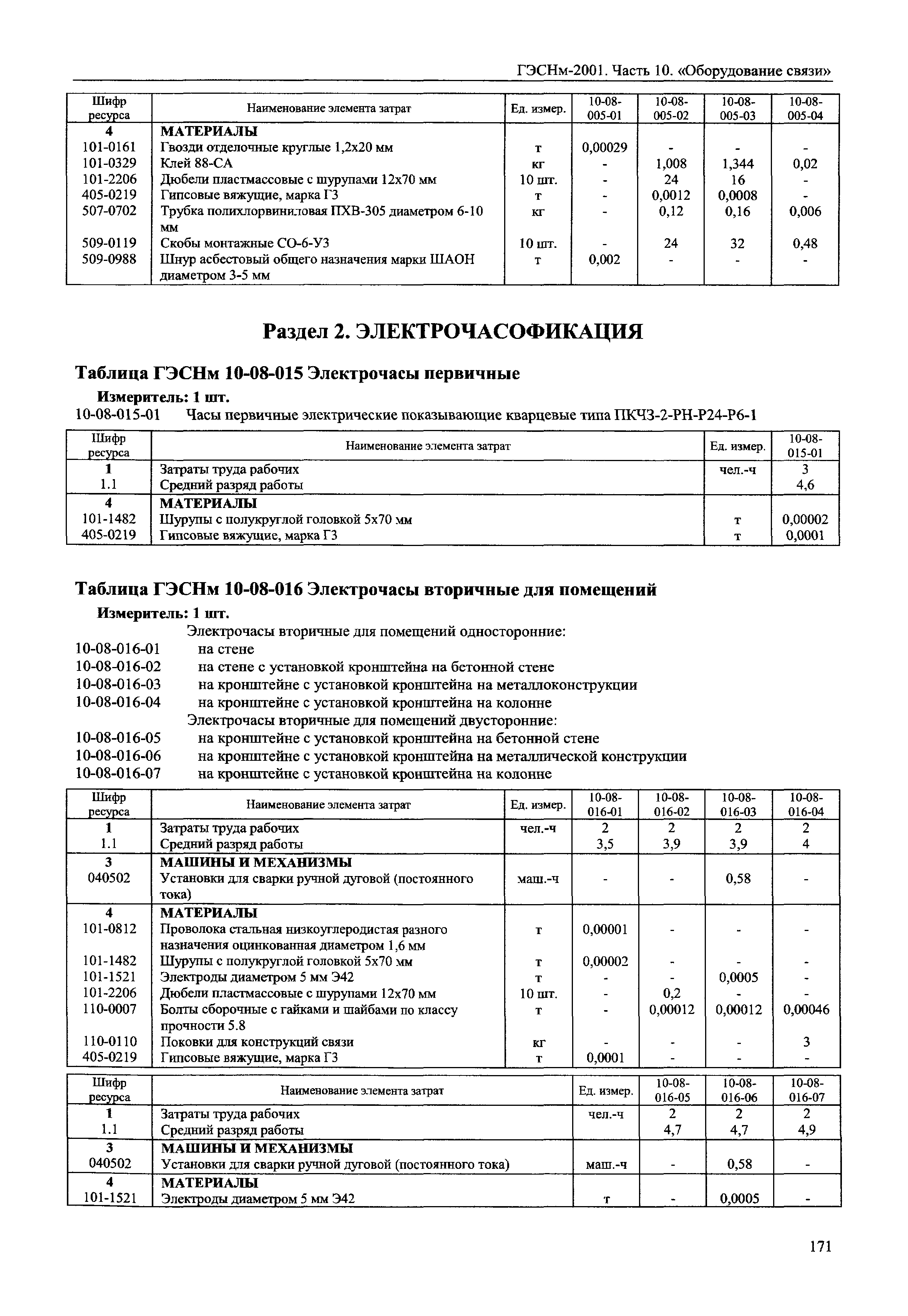 ГЭСНм-2001. Часть 10. «Оборудование связи»

| Шифр ресурса | Наименование элемента затрат | Ед. измер. | 10-08-005-01 | 10-08-005-02 | 10-08-005-03 | 10-08-005-04 |
|---|---|---|---|---|---|---|
| 4 | МАТЕРИАЛЫ | | | | | |
| 101-0161 | Гвозди отделочные круглые 1,2x20 мм | т | 0,00029 | - | - | - |
| 101-0329 | Клей 88-СА | кг | - | 1,008 | 1,344 | 0,02 |
| 101-2206 | Дюбели пластмассовые с шурупами 12x70 мм | 10 шт. | - | 24 | 16 | - |
| 405-0219 | Гипсовые вяжущие, марка Г3 | т | - | 0,0012 | 0,0008 | - |
| 507-0702 | Трубка полихлорвиниловая ПХВ-305 диаметром 6-10 мм | кг | - | 0,12 | 0,16 | 0,006 |
| 509-0119 | Скобы монтажные СО-6-У3 | 10 шт. | - | 24 | 32 | 0,48 |
| 509-0988 | Шнур асбестовый общего назначения марки ШАОН диаметром 3-5 мм | т | 0,002 | - | - | - |

Раздел 2. ЭЛЕКТРОЧАСОФИКАЦИЯ

Таблица ГЭСНм 10-08-015 Электрочасы первичные

Измеритель: 1 шт.

10-08-015-01 Часы первичные электрические показывающие кварцевые типа ПКЧЗ-2-РН-Р24-Р6-1

| Шифр ресурса | Наименование элемента затрат | Ед. измер. | 10-08-015-01 |
|---|---|---|---|
| 1 | Затраты труда рабочих | чел.-ч | 3 |
| 1.1 | Средний разряд работы | | 4,6 |
| 4 | МАТЕРИАЛЫ | | |
| 101-1482 | Шурупы с полукруглой головкой 5x70 мм | т | 0,00002 |
| 405-0219 | Гипсовые вяжущие, марка Г3 | т | 0,0001 |

Таблица ГЭСНм 10-08-016 Электрочасы вторичные для помещений

Измеритель: 1 шт.

Электрочасы вторичные для помещений односторонние:
10-08-016-01 на стене
10-08-016-02 на стене с установкой кронштейна на бетонной стене
10-08-016-03 на кронштейне с установкой кронштейна на металлоконструкции
10-08-016-04 на кронштейне с установкой кронштейна на колонне
Электрочасы вторичные для помещений двусторонние:
10-08-016-05 на кронштейне с установкой кронштейна на бетонной стене
10-08-016-06 на кронштейне с установкой кронштейна на металлической конструкции
10-08-016-07 на кронштейне с установкой кронштейна на колонне

| Шифр ресурса | Наименование элемента затрат | Ед. измер. | 10-08-016-01 | 10-08-016-02 | 10-08-016-03 | 10-08-016-04 |
|---|---|---|---|---|---|---|
| 1 | Затраты труда рабочих | чел.-ч | 2 | 2 | 2 | 2 |
| 1.1 | Средний разряд работы | | 3,5 | 3,9 | 3,9 | 4 |
| 3 | МАШИНЫ И МЕХАНИЗМЫ | | | | | |
| 040502 | Установки для сварки ручной дуговой (постоянного тока) | маш.-ч | - | - | 0,58 | - |
| 4 | МАТЕРИАЛЫ | | | | | |
| 101-0812 | Проволока стальная низкоуглеродистая разного назначения оцинкованная диаметром 1,6 мм | т | 0,00001 | - | - | - |
| 101-1482 | Шурупы с полукруглой головкой 5x70 мм | т | 0,00002 | - | - | - |
| 101-1521 | Электроды диаметром 5 мм Э42 | т | - | - | 0,0005 | - |
| 101-2206 | Дюбели пластмассовые с шурупами 12x70 мм | 10 шт. | - | 0,2 | - | - |
| 110-0007 | Болты сборочные с гайками и шайбами по классу прочности 5.8 | т | - | 0,00012 | 0,00012 | 0,00046 |
| 110-0110 | Поковки для конструкций связи | кг | - | - | - | 3 |
| 405-0219 | Гипсовые вяжущие, марка Г3 | т | 0,0001 | - | - | - |

| Шифр ресурса | Наименование элемента затрат | Ед. измер. | 10-08-016-05 | 10-08-016-06 | 10-08-016-07 |
|---|---|---|---|---|---|
| 1 | Затраты труда рабочих | чел.-ч | 2 | 2 | 2 |
| 1.1 | Средний разряд работы | | 4,7 | 4,7 | 4,9 |
| 3 | МАШИНЫ И МЕХАНИЗМЫ | | | | |
| 040502 | Установки для сварки ручной дуговой (постоянного тока) | маш.-ч | - | 0,58 | - |
| 4 | МАТЕРИАЛЫ | | | | |
| 101-1521 | Электроды диаметром 5 мм Э42 | т | - | 0,0005 | - |

171